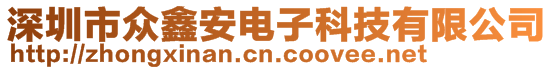 深圳市众鑫安电子科技有限公司
http://zhongxinan.cn.coovee.net